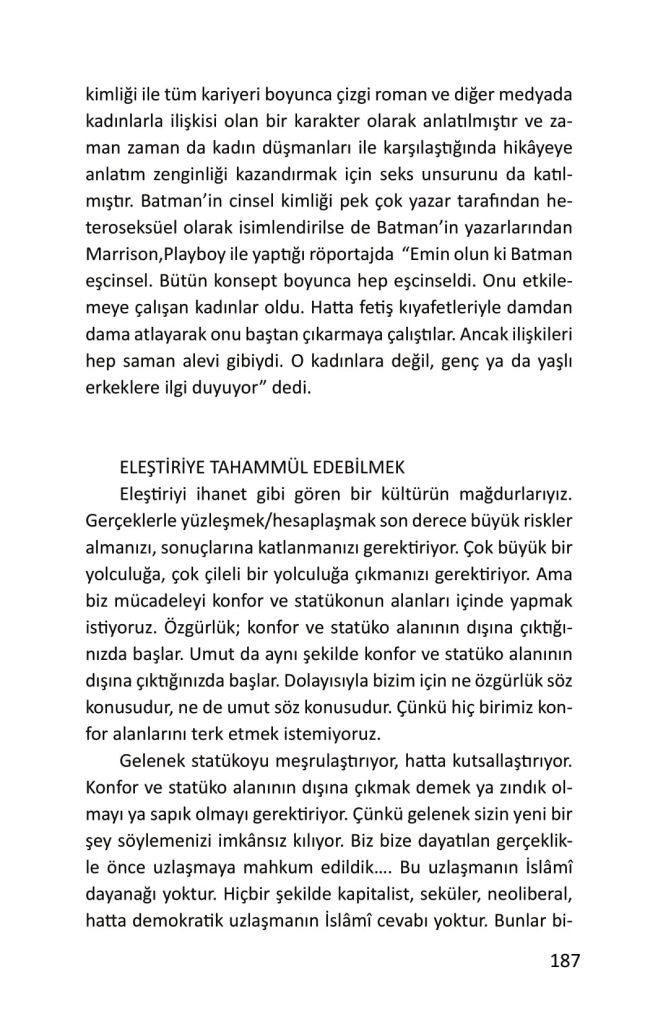 kimliği ile tüm kariyeri boyunca çizgi roman ve diğer medyada kadınlarla ilişkisi olan bir karakter olarak anlatılmıştır ve zaman zaman da kadın düşmanları ile karşılaştığında hikâyeye anlatım zenginliği kazandırmak için seks unsurunu da katılmıştır. Batman'in cinsel kimliği pek çok yazar tarafından heteroseksüel olarak isimlendirilse de Batman'in yazarlarından Marrison,Playboy ile yaptığı röportajda "Emin olun ki Batman eşcinsel. Bütün konsept boyunca hep eşcinseldi. Onu etkilemeye çalışan kadınlar oldu. Hatta fetiş kıyafetleriyle damdan dama atlayarak onu baştan çıkarmaya çalıştılar. Ancak ilişkileri hep saman alevi gibiydi. O kadınlara değil, genç ya da yaşlı erkeklere ilgi duyuyor" dedi.

ELEŞTİRİYE TAHAMMÜL EDEBİLMEK

Eleştiriyi ihanet gibi gören bir kültürün mağdurlarıyız. Gerçeklerle yüzleşmek/hesaplaşmak son derece büyük riskler almanızı, sonuçlarına katlanmanızı gerektiriyor. Çok büyük bir yolculuğa, çok çileli bir yolculuğa çıkmanızı gerektiriyor. Ama biz mücadeleyi konfor ve statükonun alanları içinde yapmak istiyoruz. Özgürlük; konfor ve statüko alanının dışına çıktığınızda başlar. Umut da aynı şekilde konfor ve statüko alanının dışına çıktığınızda başlar. Dolayısıyla bizim için ne özgürlük söz konusudur, ne de umut söz konusudur. Çünkü hiç birimiz konfor alanlarını terk etmek istemiyoruz.

Gelenek statükoyu meşrulaştırıyor, hatta kutsallaştırıyor. Konfor ve statüko alanının dışına çıkmak demek ya zındık olmayı ya sapık olmayı gerektiriyor. Çünkü gelenek sizin yeni bir şey söylemenizi imkânsız kılıyor. Biz bize dayatılan gerçeklikle önce uzlaşmaya mahkum edildik.... Bu uzlaşmanın İslâmî dayanağı yoktur. Hiçbir şekilde kapitalist, seküler, neoliberal, hatta demokratik uzlaşmanın İslâmî cevabı yoktur. Bunlar bi-

187